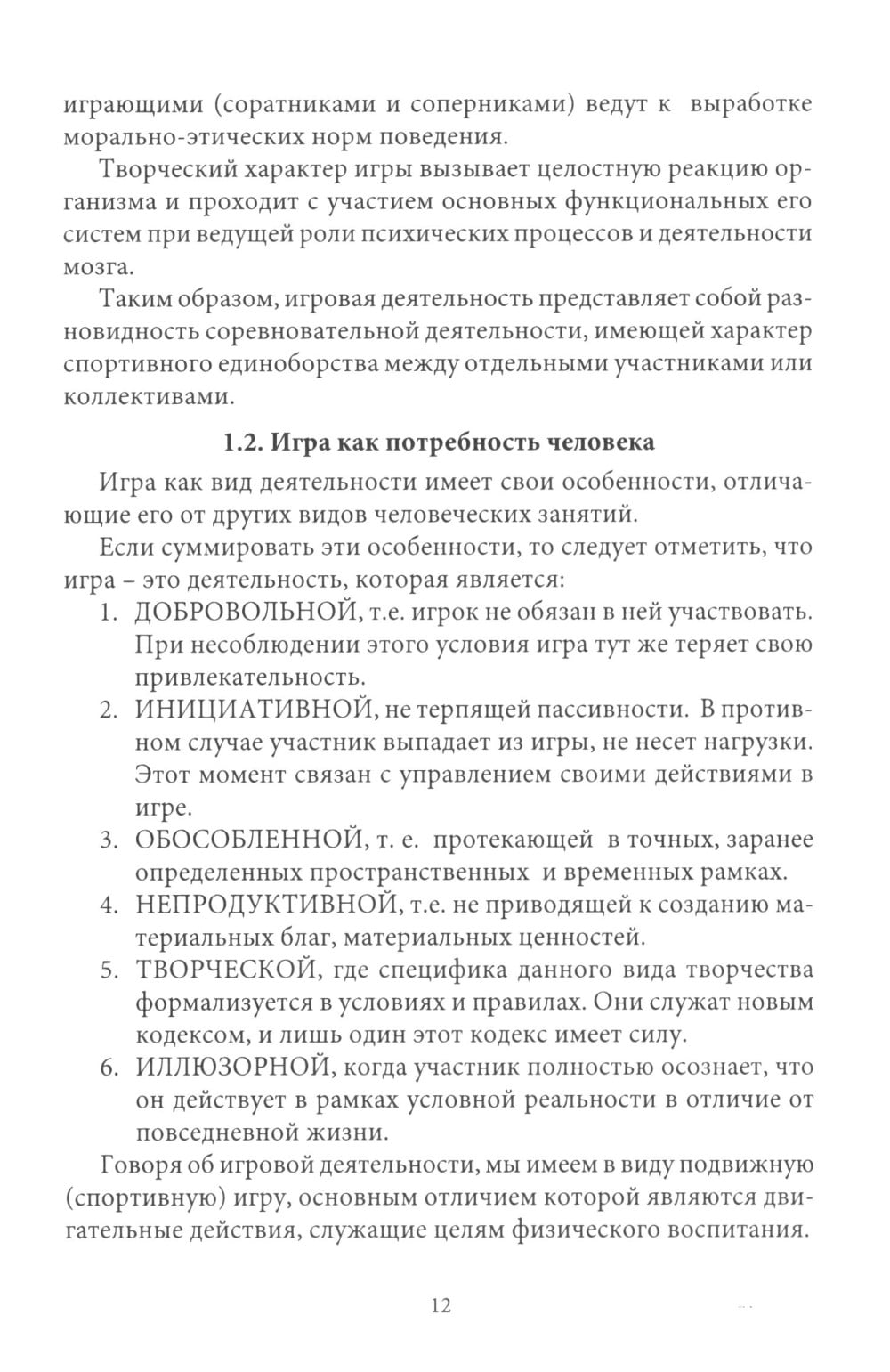 играющими (соратниками и соперниками) ведут к выработке морально-этических норм поведения.

Творческий характер игры вызывает целостную реакцию организма и проходит с участием основных функциональных его систем при ведущей роли психических процессов и деятельности мозга.

Таким образом, игровая деятельность представляет собой разновидность соревновательной деятельности, имеющей характер спортивного единоборства между отдельными участниками или коллективами.

1.2. Игра как потребность человека

Игра как вид деятельности имеет свои особенности, отличающие его от других видов человеческих занятий.

Если суммировать эти особенности, то следует отметить, что игра – это деятельность, которая является:

1. ДОБРОВОЛЬНОЙ, т.е. игрок не обязан в ней участвовать. При несоблюдении этого условия игра тут же теряет свою привлекательность.
2. ИНИЦИАТИВНОЙ, не терпящей пассивности. В противном случае участник выпадает из игры, не несет нагрузки. Этот момент связан с управлением своими действиями в игре.
3. ОБОСОБЛЕННОЙ, т. е. протекающей в точных, заранее определенных пространственных и временных рамках.
4. НЕПРОДУКТИВНОЙ, т.е. не приводящей к созданию материальных благ, материальных ценностей.
5. ТВОРЧЕСКОЙ, где специфика данного вида творчества формализуется в условиях и правилах. Они служат новым кодексом, и лишь один этот кодекс имеет силу.
6. ИЛЛЮЗОРНОЙ, когда участник полностью осознает, что он действует в рамках условной реальности в отличие от повседневной жизни.

Говоря об игровой деятельности, мы имеем в виду подвижную (спортивную) игру, основным отличием которой являются двигательные действия, служащие целям физического воспитания.

12